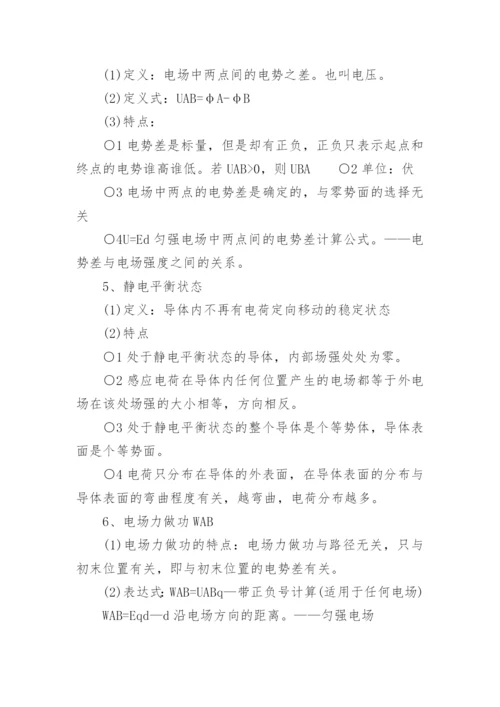 (1)定义：电场中两点间的电势之差。也叫电压。

(2)定义式：UAB=φA-φB

(3)特点：

○1 电势差是标量，但是却有正负，正负只表示起点和终点的电势谁高谁低。若 UAB>0，则 UBA ○2 单位：伏

○3 电场中两点的电势差是确定的，与零势面的选择无关

○4U=Ed 匀强电场中两点间的电势差计算公式。——电势差与电场强度之间的关系。

5、静电平衡状态

(1)定义：导体内不再有电荷定向移动的稳定状态

(2)特点

○1 处于静电平衡状态的导体，内部场强处处为零。

○2 感应电荷在导体内任何位置产生的电场都等于外电场在该处场强的大小相等，方向相反。

○3 处于静电平衡状态的整个导体是个等势体，导体表面是个等势面。

○4 电荷只分布在导体的外表面，在导体表面的分布与导体表面的弯曲程度有关，越弯曲，电荷分布越多。

6、电场力做功 WAB

(1)电场力做功的特点：电场力做功与路径无关，只与初末位置有关，即与初末位置的电势差有关。

(2)表达式：WAB=UABq—带正负号计算(适用于任何电场)

WAB=Eqd—d 沿电场方向的距离。——匀强电场